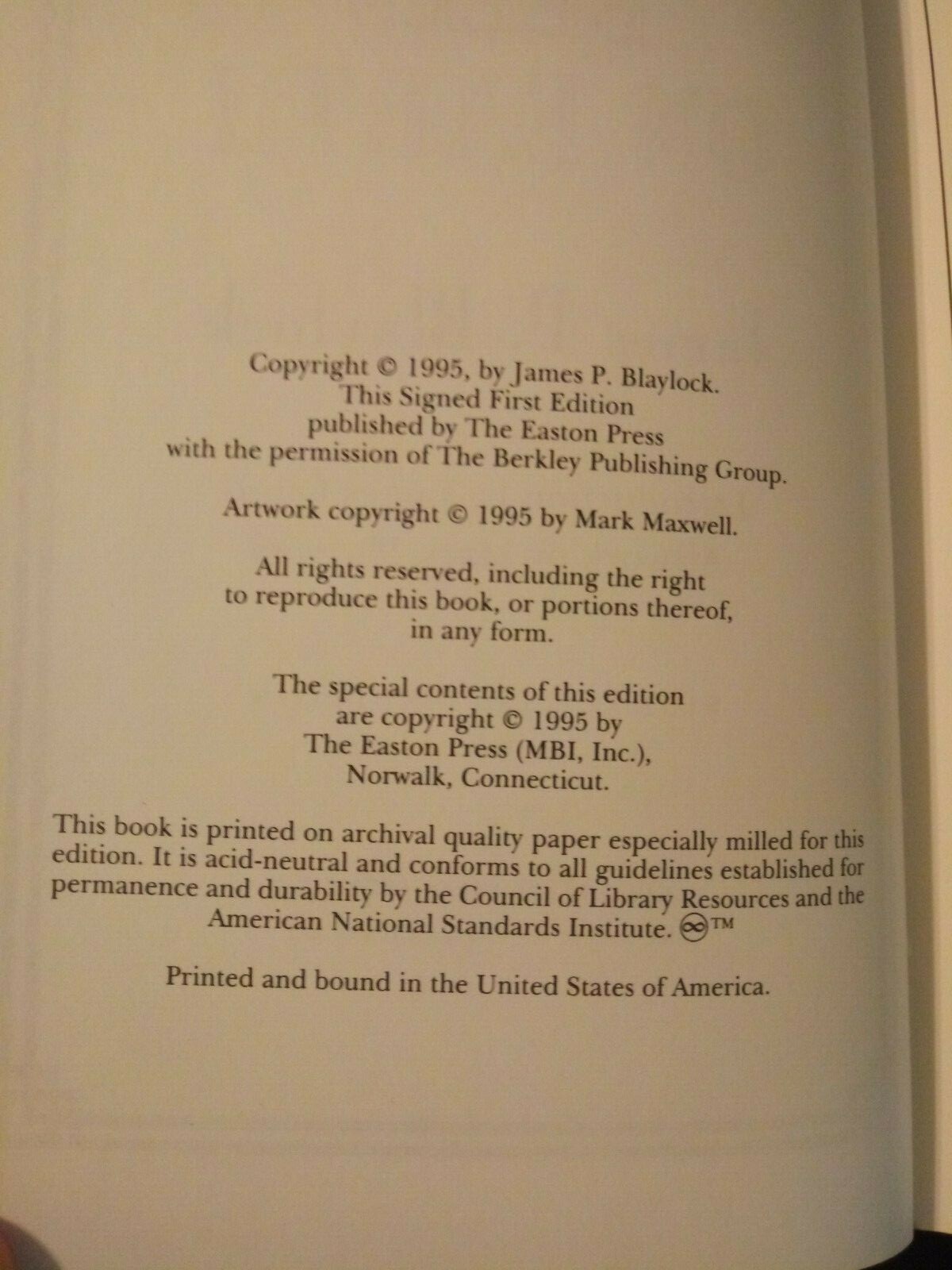 Copyright © 1995, by James P. Blaylock.
This Signed First Edition
published by The Easton Press
with the permission of The Berkley Publishing Group.

Artwork copyright © 1995 by Mark Maxwell.

All rights reserved, including the right
to reproduce this book, or portions thereof,
in any form.

The special contents of this edition
are copyright © 1995 by
The Easton Press (MBI, Inc.),
Norwalk, Connecticut.

This book is printed on archival quality paper especially milled for this edition. It is acid-neutral and conforms to all guidelines established for permanence and durability by the Council of Library Resources and the American National Standards Institute. ∞™

Printed and bound in the United States of America.